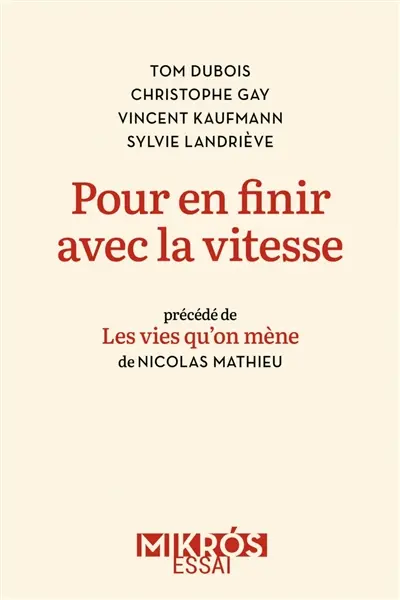 TOM DUBOIS
CHRISTOPHE GAY
VINCENT KAUFMANN
SYLVIE LANDRIÈVE

Pour en finir avec la vitesse

précédé de
Les vies qu'on mène
de NICOLAS MATHIEU

MIKRÓS
ESSAI